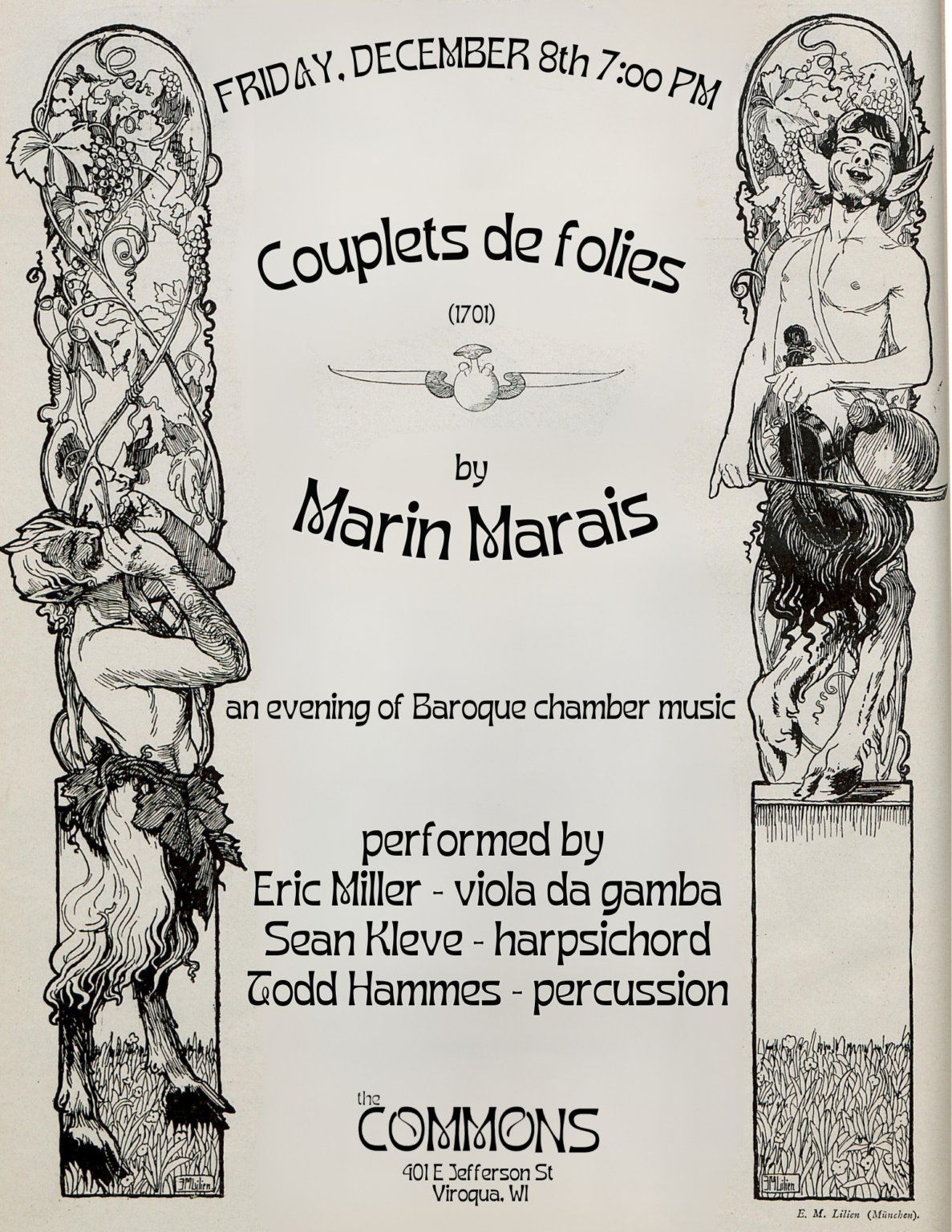 FRIDAY, DECEMBER 8th 7:00 PM

Couplets de folies

(1701)

by

Marin Marais

an evening of Baroque chamber music

performed by
Eric Miller - viola da gamba
Sean Kleve - harpsichord
Todd Hammes - percussion

the
COMMONS
401 E Jefferson St
Viroqua, WI

E. M. Lilien (München).